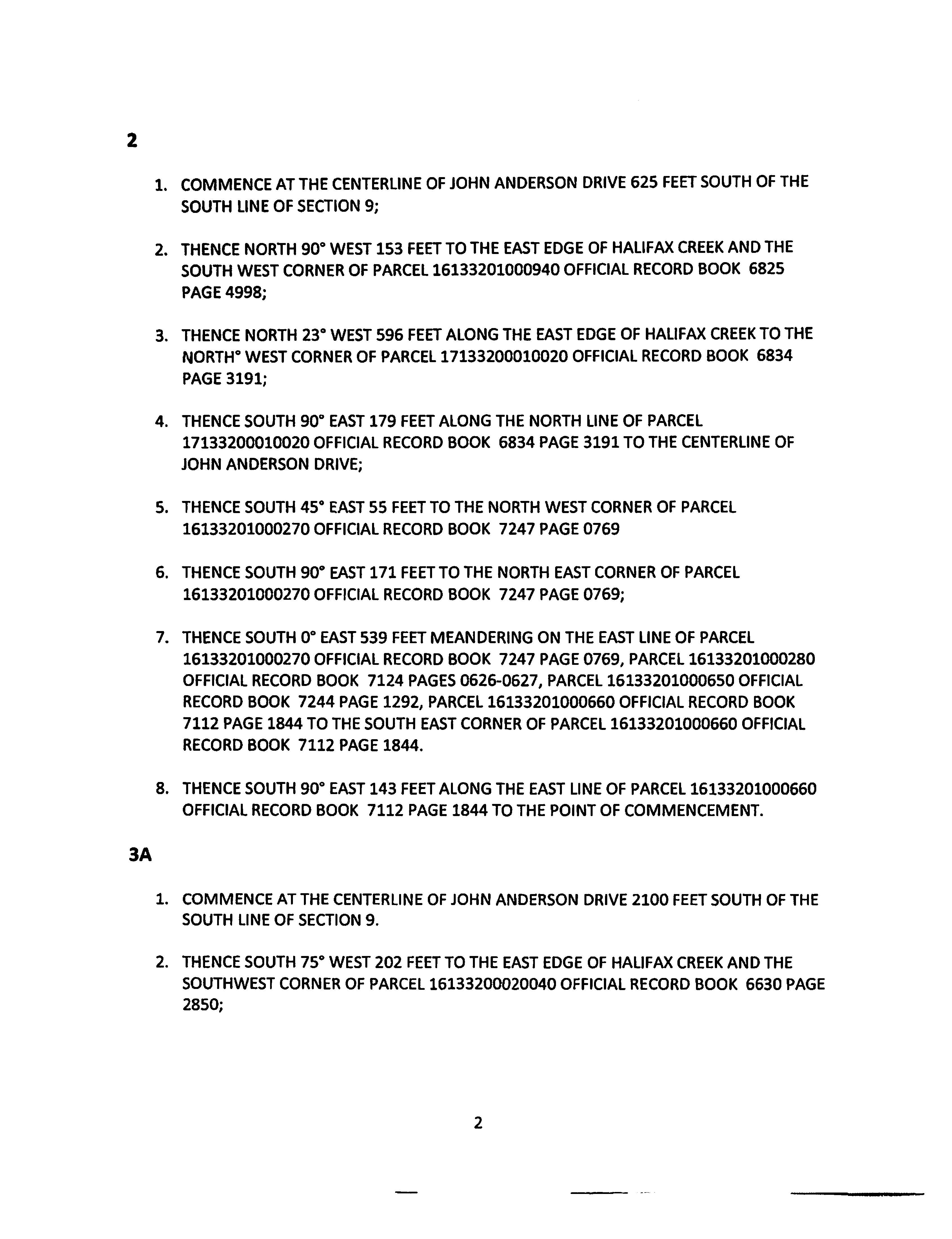 2

1. COMMENCE AT THE CENTERLINE OF JOHN ANDERSON DRIVE 625 FEET SOUTH OF THE SOUTH LINE OF SECTION 9;

2. THENCE NORTH 90° WEST 153 FEET TO THE EAST EDGE OF HALIFAX CREEK AND THE SOUTH WEST CORNER OF PARCEL 16133201000940 OFFICIAL RECORD BOOK 6825 PAGE 4998;

3. THENCE NORTH 23° WEST 596 FEET ALONG THE EAST EDGE OF HALIFAX CREEK TO THE NORTH° WEST CORNER OF PARCEL 17133200010020 OFFICIAL RECORD BOOK 6834 PAGE 3191;

4. THENCE SOUTH 90° EAST 179 FEET ALONG THE NORTH LINE OF PARCEL 17133200010020 OFFICIAL RECORD BOOK 6834 PAGE 3191 TO THE CENTERLINE OF JOHN ANDERSON DRIVE;

5. THENCE SOUTH 45° EAST 55 FEET TO THE NORTH WEST CORNER OF PARCEL 16133201000270 OFFICIAL RECORD BOOK 7247 PAGE 0769

6. THENCE SOUTH 90° EAST 171 FEET TO THE NORTH EAST CORNER OF PARCEL 16133201000270 OFFICIAL RECORD BOOK 7247 PAGE 0769;

7. THENCE SOUTH 0° EAST 539 FEET MEANDERING ON THE EAST LINE OF PARCEL 16133201000270 OFFICIAL RECORD BOOK 7247 PAGE 0769, PARCEL 16133201000280 OFFICIAL RECORD BOOK 7124 PAGES 0626-0627, PARCEL 16133201000650 OFFICIAL RECORD BOOK 7244 PAGE 1292, PARCEL 16133201000660 OFFICIAL RECORD BOOK 7112 PAGE 1844 TO THE SOUTH EAST CORNER OF PARCEL 16133201000660 OFFICIAL RECORD BOOK 7112 PAGE 1844.

8. THENCE SOUTH 90° EAST 143 FEET ALONG THE EAST LINE OF PARCEL 16133201000660 OFFICIAL RECORD BOOK 7112 PAGE 1844 TO THE POINT OF COMMENCEMENT.

3A

1. COMMENCE AT THE CENTERLINE OF JOHN ANDERSON DRIVE 2100 FEET SOUTH OF THE SOUTH LINE OF SECTION 9.

2. THENCE SOUTH 75° WEST 202 FEET TO THE EAST EDGE OF HALIFAX CREEK AND THE SOUTHWEST CORNER OF PARCEL 16133200020040 OFFICIAL RECORD BOOK 6630 PAGE 2850;

2